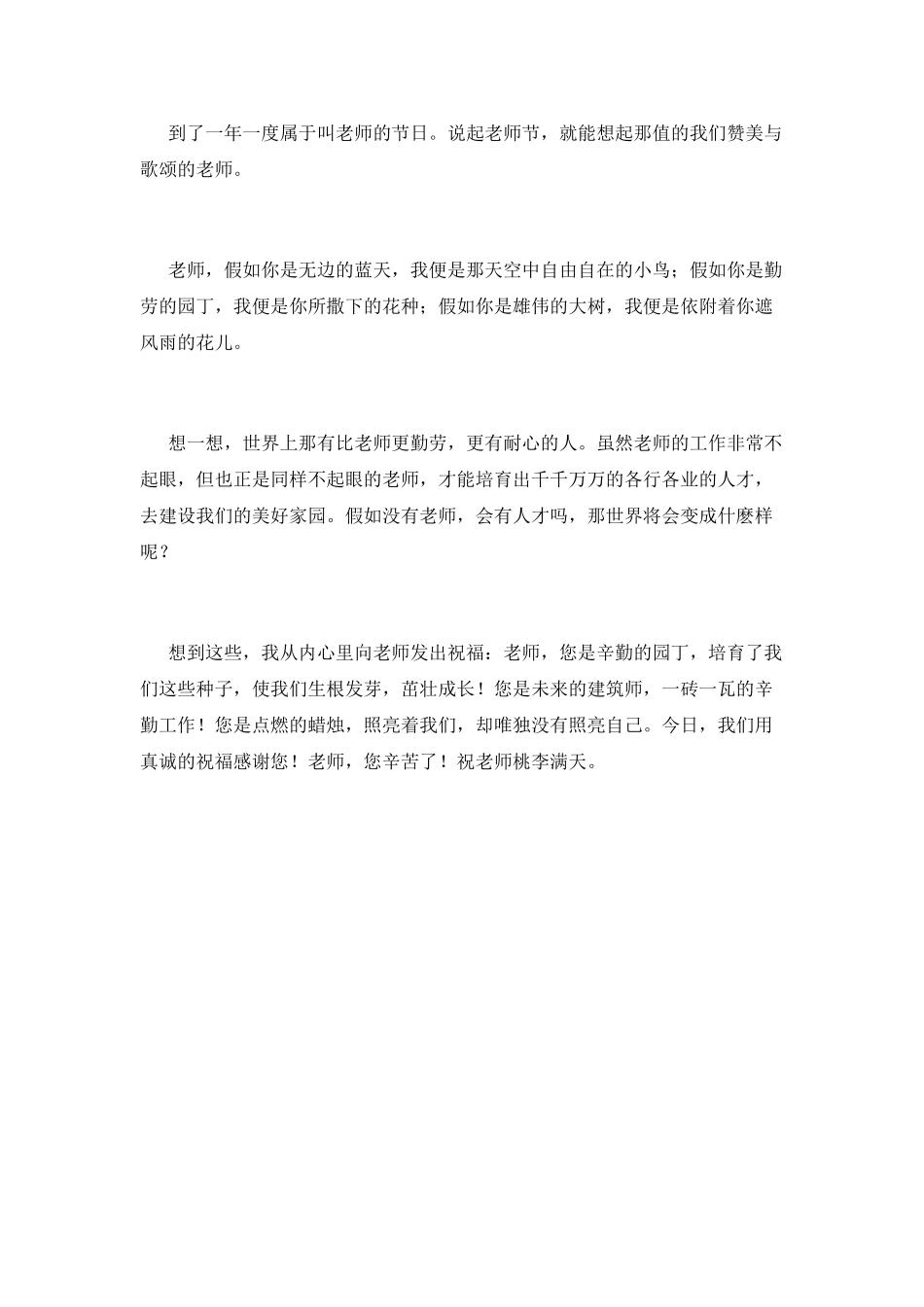 到了一年一度属于叫老师的节日。说起老师节，就能想起那值的我们赞美与歌颂的老师。

老师，假如你是无边的蓝天，我便是那天空中自由自在的小鸟；假如你是勤劳的园丁，我便是你所撒下的花种；假如你是雄伟的大树，我便是依附着你遮风雨的花儿。

想一想，世界上那有比老师更勤劳，更有耐心的人。虽然老师的工作非常不起眼，但也正是同样不起眼的老师，才能培育出千千万万的各行各业的人才，去建设我们的美好家园。假如没有老师，会有人才吗，那世界将会变成什麽样呢？

想到这些，我从内心里向老师发出祝福：老师，您是辛勤的园丁，培育了我们这些种子，使我们生根发芽，茁壮成长！您是未来的建筑师，一砖一瓦的辛勤工作！您是点燃的蜡烛，照亮着我们，却唯独没有照亮自己。今日，我们用真诚的祝福感谢您！老师，您辛苦了！祝老师桃李满天。